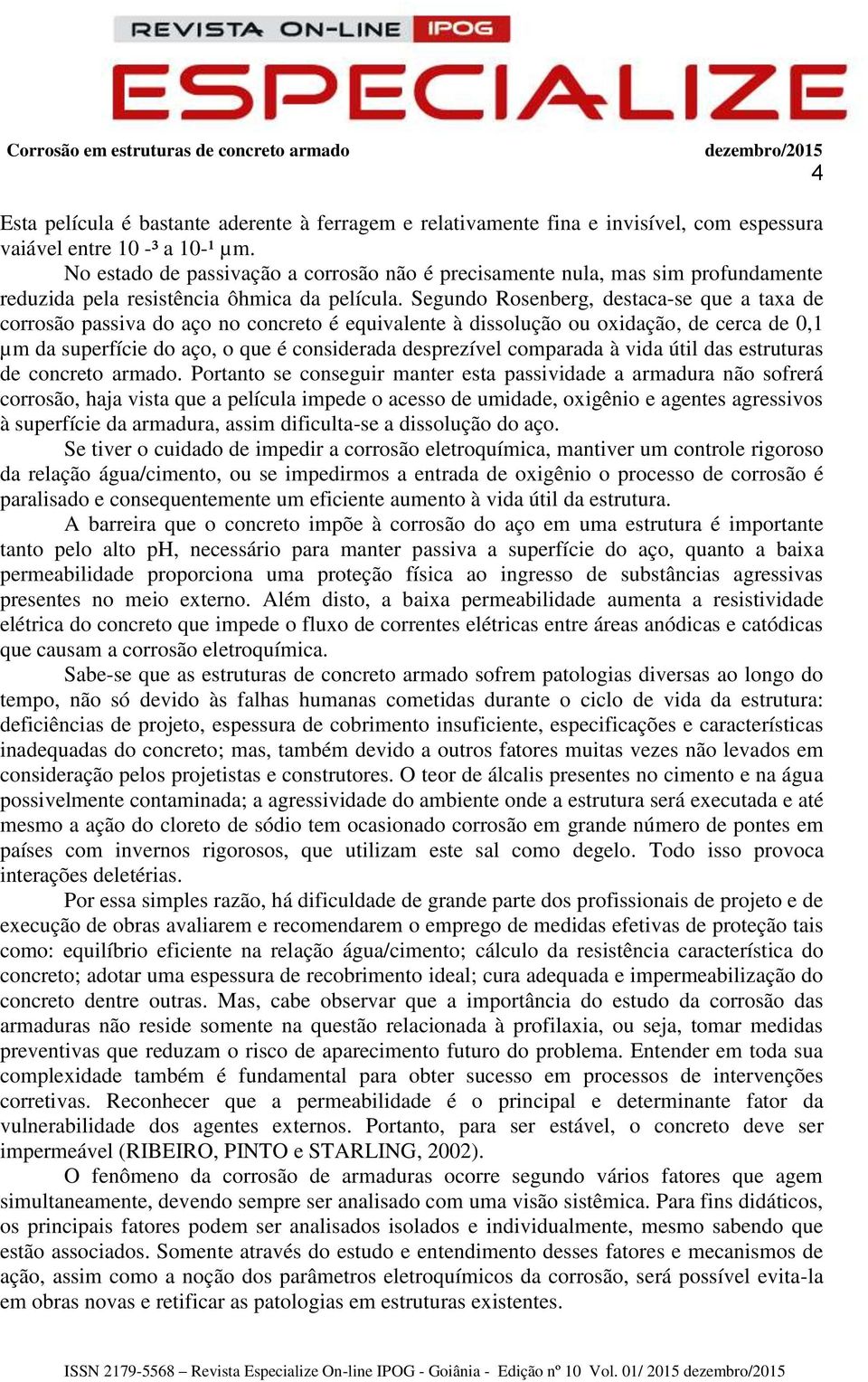 REVISTA ON-LINE IPOG

ESPECIALIZE

Corrosão em estruturas de concreto armado dezembro/2015

4

Esta película é bastante aderente à ferragem e relativamente fina e invisível, com espessura vaiável entre 10 -³ a 10-¹ μm.

No estado de passivação a corrosão não é precisamente nula, mas sim profundamente reduzida pela resistência ôhmica da película. Segundo Rosenberg, destaca-se que a taxa de corrosão passiva do aço no concreto é equivalente à dissolução ou oxidação, de cerca de 0,1 μm da superfície do aço, o que é considerada desprezível comparada à vida útil das estruturas de concreto armado. Portanto se conseguir manter esta passividade a armadura não sofrerá corrosão, haja vista que a película impede o acesso de umidade, oxigênio e agentes agressivos à superfície da armadura, assim dificulta-se a dissolução do aço.

Se tiver o cuidado de impedir a corrosão eletroquímica, mantiver um controle rigoroso da relação água/cimento, ou se impedirmos a entrada de oxigênio o processo de corrosão é paralisado e consequentemente um eficiente aumento à vida útil da estrutura.

A barreira que o concreto impõe à corrosão do aço em uma estrutura é importante tanto pelo alto pH, necessário para manter passiva a superfície do aço, quanto a baixa permeabilidade proporciona uma proteção física ao ingresso de substâncias agressivas presentes no meio externo. Além disto, a baixa permeabilidade aumenta a resistividade elétrica do concreto que impede o fluxo de correntes elétricas entre áreas anódicas e catódicas que causam a corrosão eletroquímica.

Sabe-se que as estruturas de concreto armado sofrem patologias diversas ao longo do tempo, não só devido às falhas humanas cometidas durante o ciclo de vida da estrutura: deficiências de projeto, espessura de cobrimento insuficiente, especificações e características inadequadas do concreto; mas, também devido a outros fatores muitas vezes não levados em consideração pelos projetistas e construtores. O teor de álcalis presentes no cimento e na água possivelmente contaminada; a agressividade do ambiente onde a estrutura será executada e até mesmo a ação do cloreto de sódio tem ocasionado corrosão em grande número de pontes em países com invernos rigorosos, que utilizam este sal como degelo. Todo isso provoca interações deletérias.

Por essa simples razão, há dificuldade de grande parte dos profissionais de projeto e de execução de obras avaliarem e recomendarem o emprego de medidas efetivas de proteção tais como: equilíbrio eficiente na relação água/cimento; cálculo da resistência característica do concreto; adotar uma espessura de recobrimento ideal; cura adequada e impermeabilização do concreto dentre outras. Mas, cabe observar que a importância do estudo da corrosão das armaduras não reside somente na questão relacionada à profilaxia, ou seja, tomar medidas preventivas que reduzam o risco de aparecimento futuro do problema. Entender em toda sua complexidade também é fundamental para obter sucesso em processos de intervenções corretivas. Reconhecer que a permeabilidade é o principal e determinante fator da vulnerabilidade dos agentes externos. Portanto, para ser estável, o concreto deve ser impermeável (RIBEIRO, PINTO e STARLING, 2002).

O fenômeno da corrosão de armaduras ocorre segundo vários fatores que agem simultaneamente, devendo sempre ser analisado com uma visão sistêmica. Para fins didáticos, os principais fatores podem ser analisados isolados e individualmente, mesmo sabendo que estão associados. Somente através do estudo e entendimento desses fatores e mecanismos de ação, assim como a noção dos parâmetros eletroquímicos da corrosão, será possível evita-la em obras novas e retificar as patologias em estruturas existentes.

ISSN 2179-5568 – Revista Especialize On-line IPOG - Goiânia - Edição nº 10 Vol. 01/ 2015 dezembro/2015